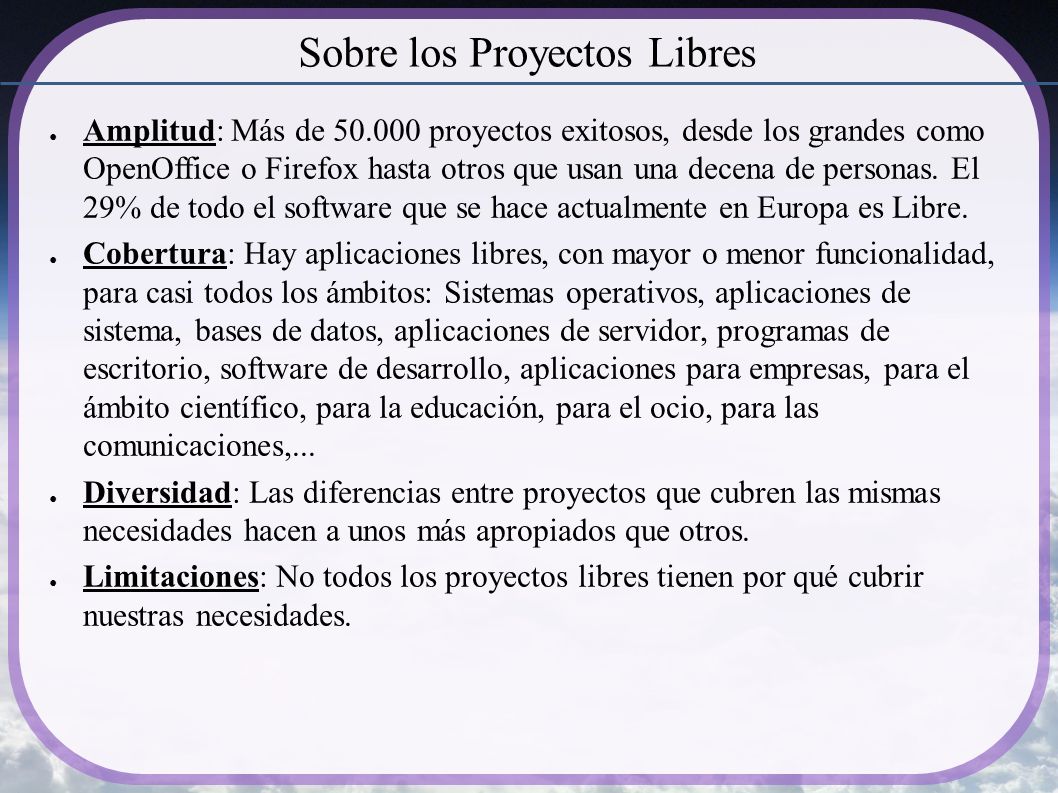 Sobre los Proyectos Libres

● Amplitud: Más de 50.000 proyectos exitosos, desde los grandes como OpenOffice o Firefox hasta otros que usan una decena de personas. El 29% de todo el software que se hace actualmente en Europa es Libre.

● Cobertura: Hay aplicaciones libres, con mayor o menor funcionalidad, para casi todos los ámbitos: Sistemas operativos, aplicaciones de sistema, bases de datos, aplicaciones de servidor, programas de escritorio, software de desarrollo, aplicaciones para empresas, para el ámbito científico, para la educación, para el ocio, para las comunicaciones,...

● Diversidad: Las diferencias entre proyectos que cubren las mismas necesidades hacen a unos más apropiados que otros.

● Limitaciones: No todos los proyectos libres tienen por qué cubrir nuestras necesidades.